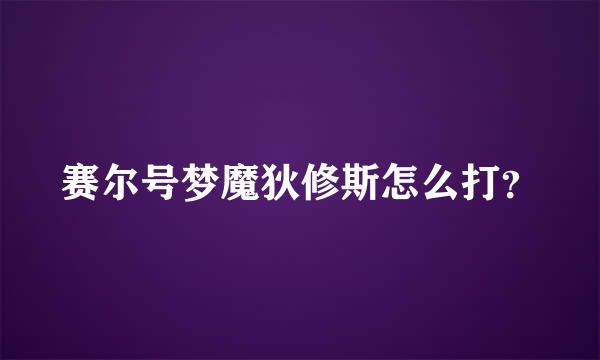 赛尔号梦魔狄修斯怎么打?